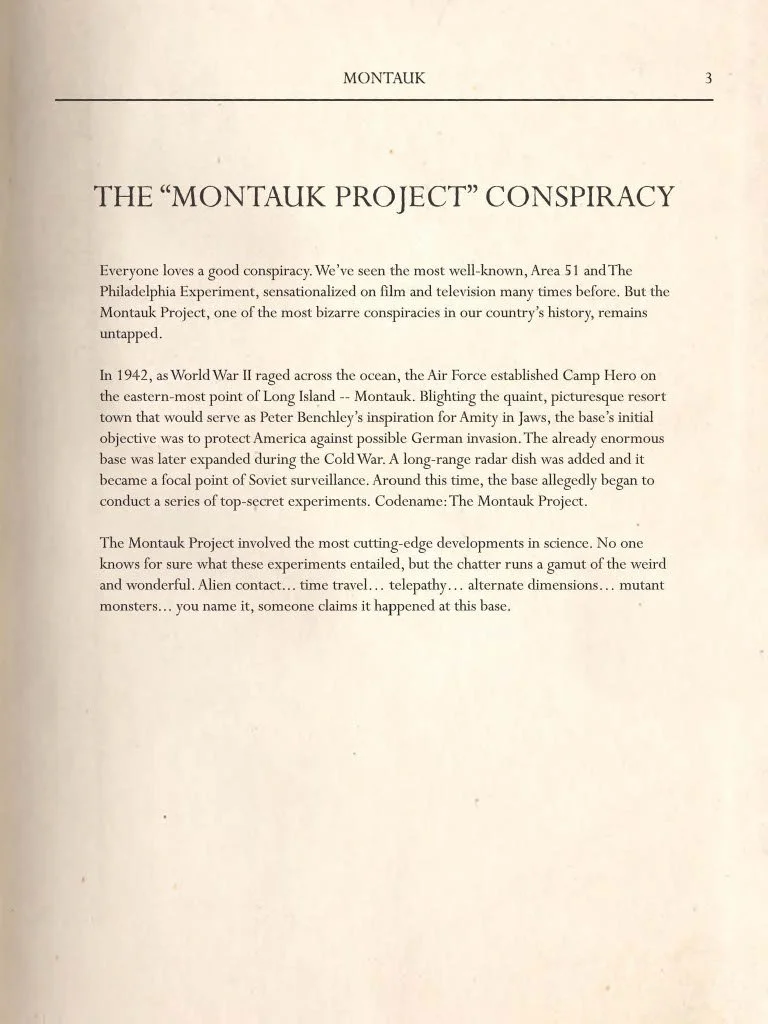 MONTAUK 3

THE “MONTAUK PROJECT” CONSPIRACY

Everyone loves a good conspiracy. We’ve seen the most well-known, Area 51 and The Philadelphia Experiment, sensationalized on film and television many times before. But the Montauk Project, one of the most bizarre conspiracies in our country’s history, remains untapped.

In 1942, as World War II raged across the ocean, the Air Force established Camp Hero on the eastern-most point of Long Island -- Montauk. Blighting the quaint, picturesque resort town that would serve as Peter Benchley’s inspiration for Amity in Jaws, the base’s initial objective was to protect America against possible German invasion. The already enormous base was later expanded during the Cold War. A long-range radar dish was added and it became a focal point of Soviet surveillance. Around this time, the base allegedly began to conduct a series of top-secret experiments. Codename: The Montauk Project.

The Montauk Project involved the most cutting-edge developments in science. No one knows for sure what these experiments entailed, but the chatter runs a gamut of the weird and wonderful. Alien contact… time travel… telepathy… alternate dimensions… mutant monsters… you name it, someone claims it happened at this base.